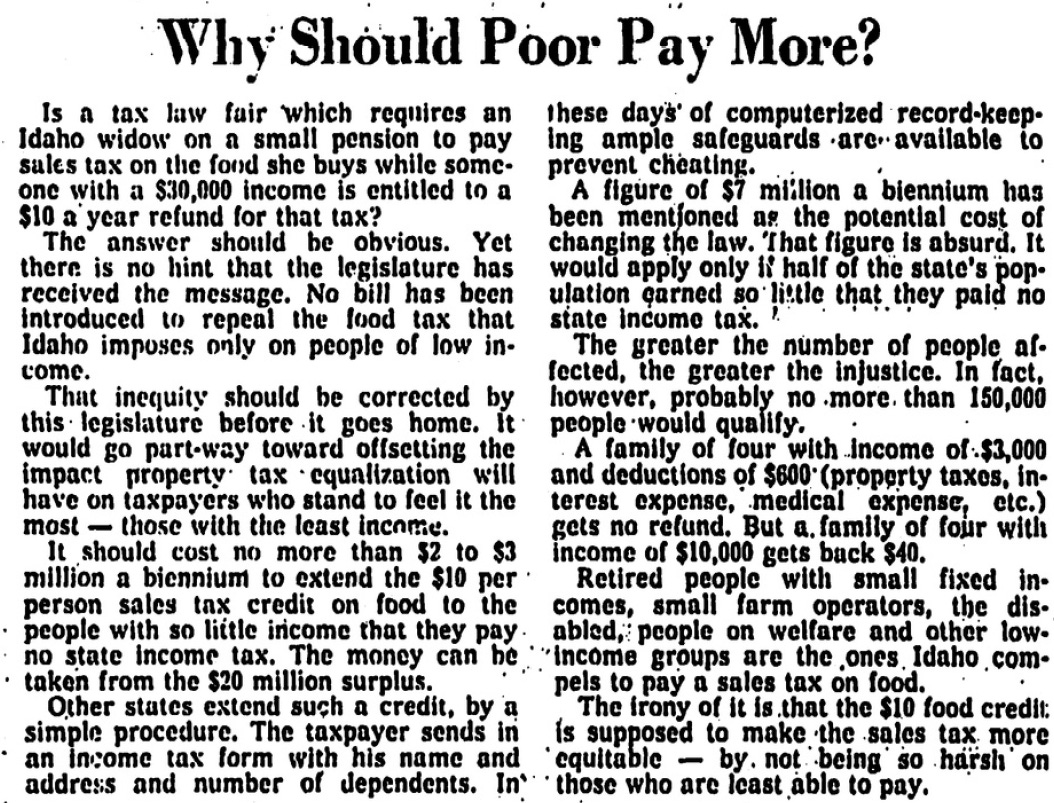 Why Should Poor Pay More?

Is a tax law fair which requires an Idaho widow on a small pension to pay sales tax on the food she buys while someone with a $30,000 income is entitled to a $10 a year refund for that tax?

The answer should be obvious. Yet there is no hint that the legislature has received the message. No bill has been introduced to repeal the food tax that Idaho imposes only on people of low income.

That inequity should be corrected by this legislature before it goes home. It would go part-way toward offsetting the impact property tax equalization will have on taxpayers who stand to feel it the most — those with the least income.

It should cost no more than $2 to $3 million a biennium to extend the $10 per person sales tax credit on food to the people with so little income that they pay no state income tax. The money can be taken from the $20 million surplus.

Other states extend such a credit, by a simple procedure. The taxpayer sends in an income tax form with his name and address and number of dependents. In these days of computerized record-keeping ample safeguards are available to prevent cheating.

A figure of $7 million a biennium has been mentioned as the potential cost of changing the law. That figure is absurd. It would apply only if half of the state's population earned so little that they paid no state income tax.

The greater the number of people affected, the greater the injustice. In fact, however, probably no more than 150,000 people would qualify.

A family of four with income of $3,000 and deductions of $600 (property taxes, interest expense, medical expense, etc.) gets no refund. But a family of four with income of $10,000 gets back $40.

Retired people with small fixed incomes, small farm operators, the disabled, people on welfare and other low-income groups are the ones Idaho compels to pay a sales tax on food.

The irony of it is that the $10 food credit is supposed to make the sales tax more equitable — by not being so harsh on those who are least able to pay.